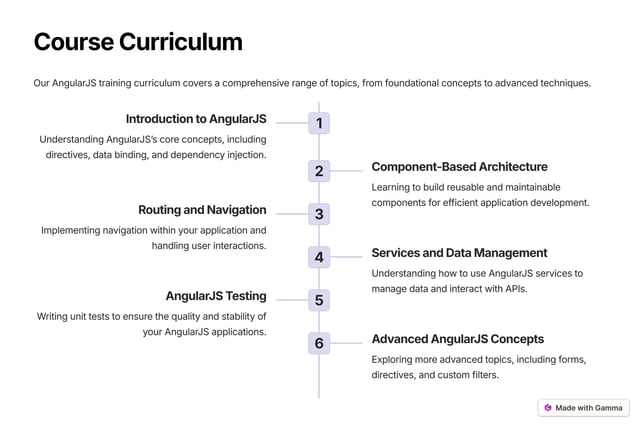 Course Curriculum

Our AngularJS training curriculum covers a comprehensive range of topics, from foundational concepts to advanced techniques.

1

Introduction to AngularJS

Understanding AngularJS's core concepts, including directives, data binding, and dependency injection.

2

Component-Based Architecture

Learning to build reusable and maintainable components for efficient application development.

3

Routing and Navigation

Implementing navigation within your application and handling user interactions.

4

Services and Data Management

Understanding how to use AngularJS services to manage data and interact with APIs.

5

AngularJS Testing

Writing unit tests to ensure the quality and stability of your AngularJS applications.

6

Advanced AngularJS Concepts

Exploring more advanced topics, including forms, directives, and custom filters.

Made with Gamma